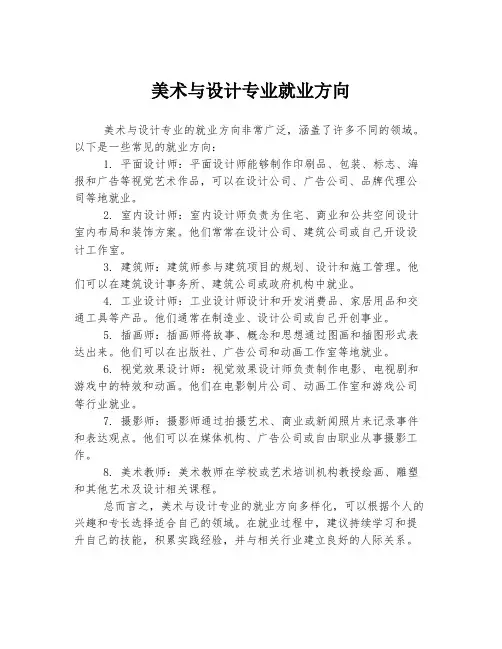 美术与设计专业就业方向

美术与设计专业的就业方向非常广泛，涵盖了许多不同的领域。以下是一些常见的就业方向：

1. 平面设计师：平面设计师能够制作印刷品、包装、标志、海报和广告等视觉艺术作品，可以在设计公司、广告公司、品牌代理公司等地就业。

2. 室内设计师：室内设计师负责为住宅、商业和公共空间设计室内布局和装饰方案。他们常常在设计公司、建筑公司或自己开设设计工作室。

3. 建筑师：建筑师参与建筑项目的规划、设计和施工管理。他们可以在建筑设计事务所、建筑公司或政府机构中就业。

4. 工业设计师：工业设计师设计和开发消费品、家居用品和交通工具等产品。他们通常在制造业、设计公司或自己开创事业。

5. 插画师：插画师将故事、概念和思想通过图画和插图形式表达出来。他们可以在出版社、广告公司和动画工作室等地就业。

6. 视觉效果设计师：视觉效果设计师负责制作电影、电视剧和游戏中的特效和动画。他们在电影制片公司、动画工作室和游戏公司等行业就业。

7. 摄影师：摄影师通过拍摄艺术、商业或新闻照片来记录事件和表达观点。他们可以在媒体机构、广告公司或自由职业从事摄影工作。

8. 美术教师：美术教师在学校或艺术培训机构教授绘画、雕塑和其他艺术及设计相关课程。

总而言之，美术与设计专业的就业方向多样化，可以根据个人的兴趣和专长选择适合自己的领域。在就业过程中，建议持续学习和提升自己的技能，积累实践经验，并与相关行业建立良好的人际关系。